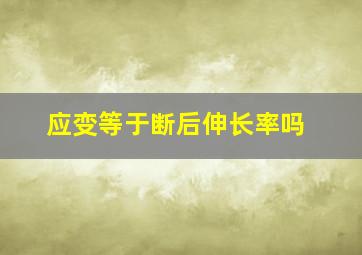 应变等于断后伸长率吗